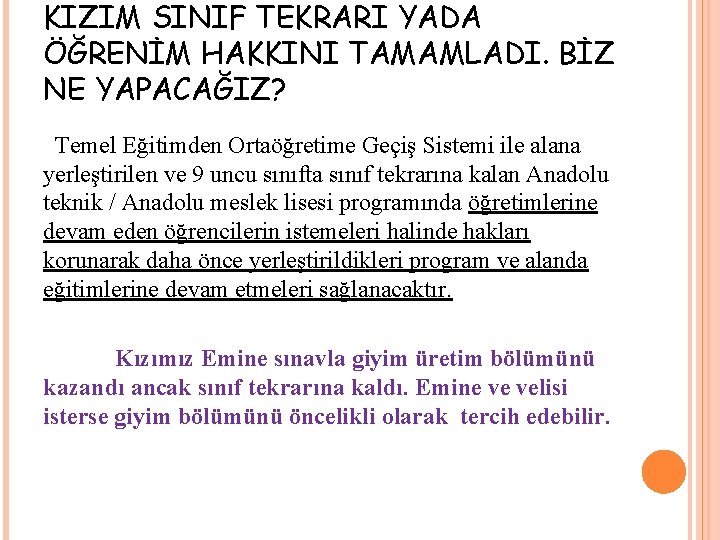 KIZIM SINIF TEKRARI YADA ÖĞRENİM HAKKINI TAMAMLADI. BİZ NE YAPACAĞIZ?

Temel Eğitimden Ortaöğretime Geçiş Sistemi ile alana yerleştirilen ve 9 uncu sınıfta sınıf tekrarına kalan Anadolu teknik / Anadolu meslek lisesi programında öğretimlerine devam eden öğrencilerin istemeleri halinde hakları korunarak daha önce yerleştirildikleri program ve alanda eğitimlerine devam etmeleri sağlanacaktır.

Kızımız Emine sınavla giyim üretim bölümünü kazandı ancak sınıf tekrarına kaldı. Emine ve velisi isterse giyim bölümünü öncelikli olarak tercih edebilir.